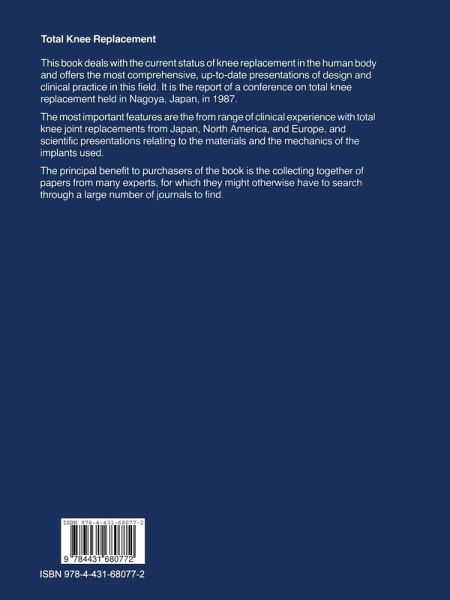 Total Knee Replacement

This book deals with the current status of knee replacement in the human body and offers the most comprehensive, up-to-date presentations of design and clinical practice in this field. It is the report of a conference on total knee replacement held in Nagoya, Japan, in 1987.

The most important features are the from range of clinical experience with total knee joint replacements from Japan, North America, and Europe, and scientific presentations relating to the materials and the mechanics of the implants used.

The principal benefit to purchasers of the book is the collecting together of papers from many experts, for which they might otherwise have to search through a large number of journals to find.

ISBN 978-4-431-68077-2

9 784431 680772

ISBN 978-4-431-68077-2